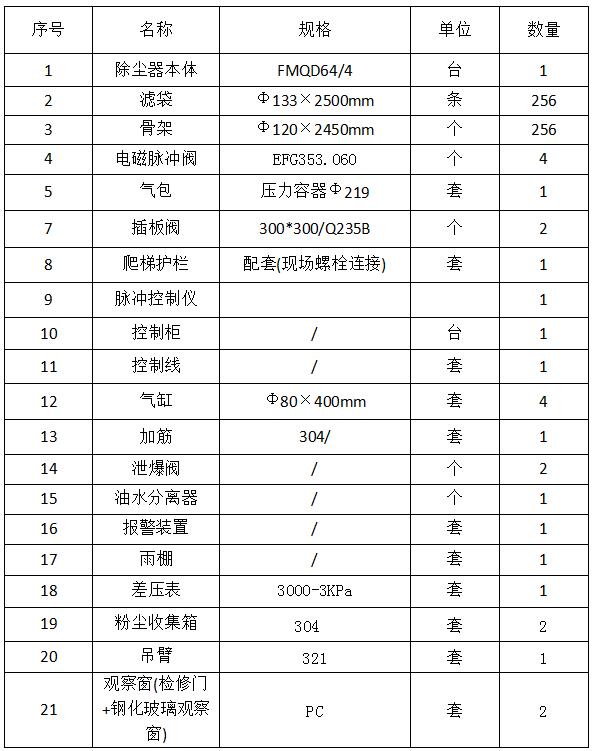 | 序号 | 名称 | 规格 | 单位 | 数量 |
|---|---|---|---|---|
| 1 | 除尘器本体 | FMQD64/4 | 台 | 1 |
| 2 | 滤袋 | Φ133×2500mm | 条 | 256 |
| 3 | 骨架 | Φ120×2450mm | 个 | 256 |
| 4 | 电磁脉冲阀 | EFG353.060 | 个 | 4 |
| 5 | 气包 | 压力容器Φ219 | 套 | 1 |
| 7 | 插板阀 | 300*300/Q235B | 个 | 2 |
| 8 | 爬梯护栏 | 配套(现场螺栓连接) | 套 | 1 |
| 9 | 脉冲控制仪 | | | 1 |
| 10 | 控制柜 | / | 台 | 1 |
| 11 | 控制线 | / | 套 | 1 |
| 12 | 气缸 | Φ80×400mm | 套 | 4 |
| 13 | 加筋 | 304/ | 套 | 1 |
| 14 | 泄爆阀 | / | 个 | 2 |
| 15 | 油水分离器 | / | 个 | 1 |
| 16 | 报警装置 | / | 套 | 1 |
| 17 | 雨棚 | / | 套 | 1 |
| 18 | 差压表 | 3000-3KPa | 套 | 1 |
| 19 | 粉尘收集箱 | 304 | 套 | 2 |
| 20 | 吊臂 | 321 | 套 | 1 |
| 21 | 观察窗(检修门+钢化玻璃观察窗) | PC | 套 | 2 |